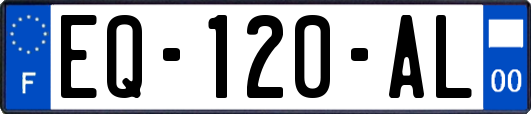 F
EQ-120-AL
00